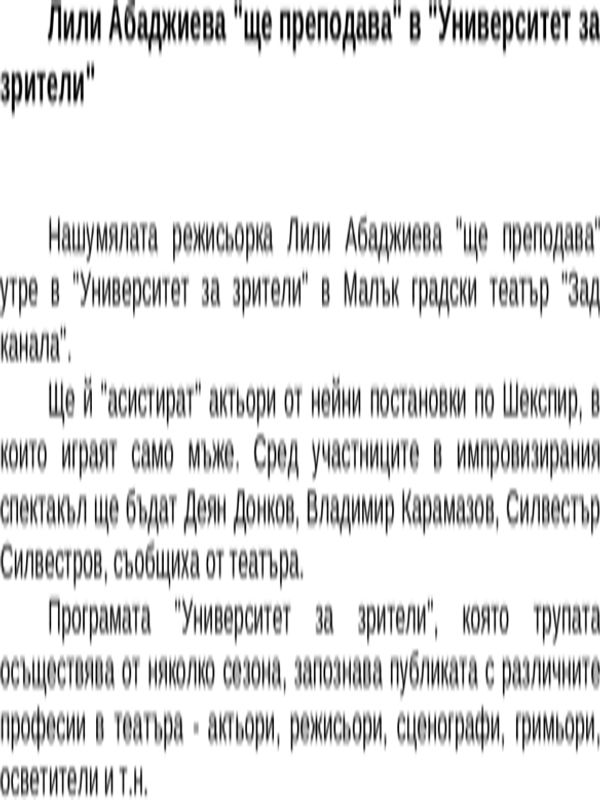 Лили Абаджиева "ще преподава" в "Университет за зрители"

Нашумялата режисьорка Лили Абаджиева "ще преподава" утре в "Университет за зрители" в Малък градски театър "Зад канала".

Ще й "асистират" актьори от нейни постановки по Шекспир, в които играят само мъже. Сред участниците в импровизирания спектакъл ще бъдат Деян Донков, Владимир Карамазов, Силвестър Силвестров, съобщиха от театъра.

Програмата "Университет за зрители", която трупата осъществява от няколко сезона, запознава публиката с различните професии в театъра - актьори, режисьори, сценографи, гримьори, осветители и т.н.